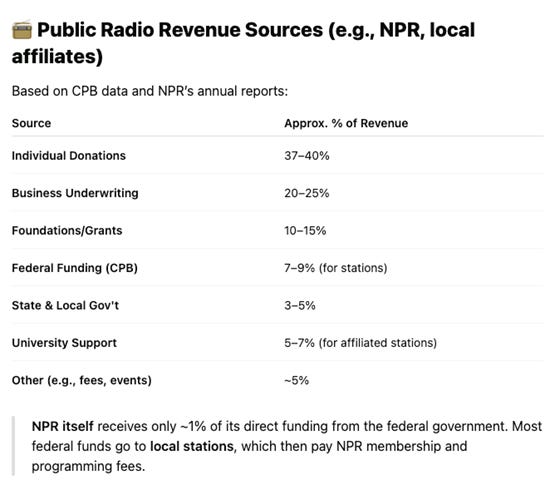 📻 Public Radio Revenue Sources (e.g., NPR, local affiliates)

Based on CPB data and NPR's annual reports:

| Source | Approx. % of Revenue |
|---|---|
| Individual Donations | 37–40% |
| Business Underwriting | 20–25% |
| Foundations/Grants | 10–15% |
| Federal Funding (CPB) | 7–9% (for stations) |
| State & Local Gov't | 3–5% |
| University Support | 5–7% (for affiliated stations) |
| Other (e.g., fees, events) | ~5% |

NPR itself receives only ~1% of its direct funding from the federal government. Most federal funds go to local stations, which then pay NPR membership and programming fees.